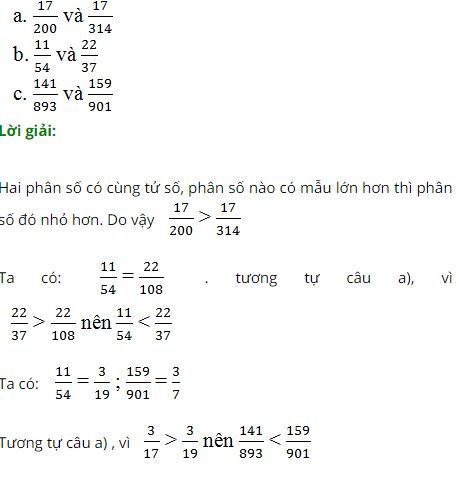 a. $\frac{17}{200}$ và $\frac{17}{314}$
b. $\frac{11}{54}$ và $\frac{22}{37}$
c. $\frac{141}{893}$ và $\frac{159}{901}$

Lời giải:

Hai phân số có cùng tử số, phân số nào có mẫu lớn hơn thì phân số đó nhỏ hơn. Do vậy $\frac{17}{200} > \frac{17}{314}$

Ta có: $\frac{11}{54} = \frac{22}{108}$ . tương tự câu a), vì $\frac{22}{37} > \frac{22}{108}$ nên $\frac{11}{54} < \frac{22}{37}$

Ta có: $\frac{11}{54} = \frac{3}{19}$ ; $\frac{159}{901} = \frac{3}{7}$

Tương tự câu a) , vì $\frac{3}{17} > \frac{3}{19}$ nên $\frac{141}{893} < \frac{159}{901}$